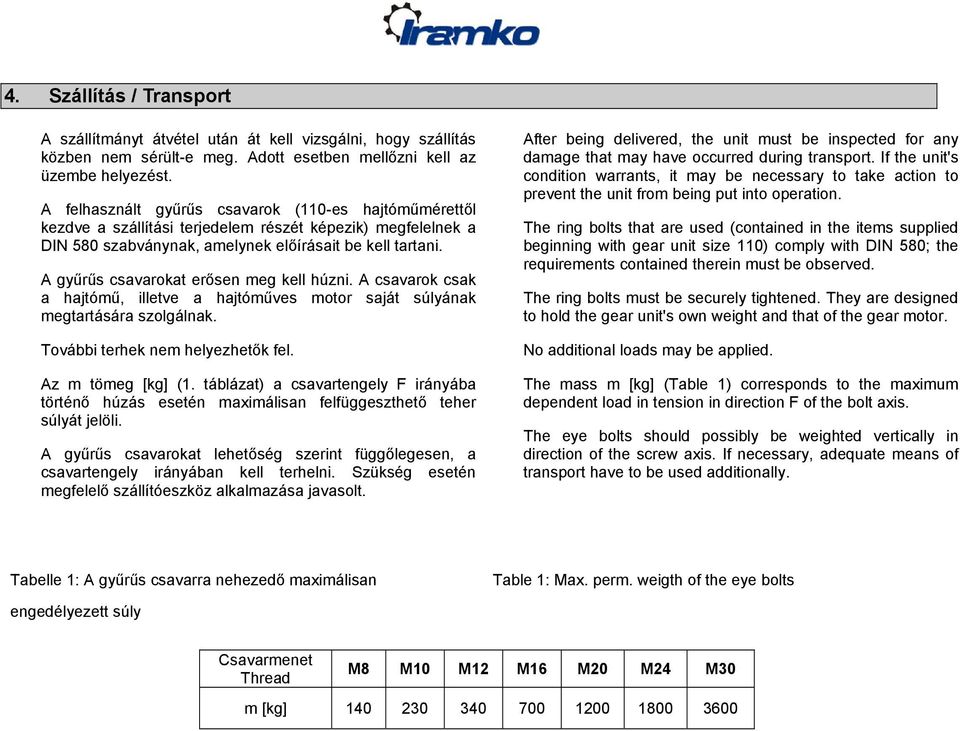 Iramko

4. Szállítás / Transport

A szállítmányt átvétel után át kell vizsgálni, hogy szállítás közben nem sérült-e meg. Adott esetben mellőzni kell az üzembe helyezést.

A felhasznált gyűrűs csavarok (110-es hajtóműmérettől kezdve a szállítási terjedelem részét képezik) megfelelnek a DIN 580 szabványnak, amelynek előírásait be kell tartani.

A gyűrűs csavarokat erősen meg kell húzni. A csavarok csak a hajtómű, illetve a hajtóműves motor saját súlyának megtartására szolgálnak.

További terhek nem helyezhetők fel.

Az m tömeg [kg] (1. táblázat) a csavartengely F irányába történő húzás esetén maximálisan felfüggeszthető teher súlyát jelöli.

A gyűrűs csavarokat lehetőség szerint függőlegesen, a csavartengely irányában kell terhelni. Szükség esetén megfelelő szállítóeszköz alkalmazása javasolt.

After being delivered, the unit must be inspected for any damage that may have occurred during transport. If the unit's condition warrants, it may be necessary to take action to prevent the unit from being put into operation.

The ring bolts that are used (contained in the items supplied beginning with gear unit size 110) comply with DIN 580; the requirements contained therein must be observed.

The ring bolts must be securely tightened. They are designed to hold the gear unit's own weight and that of the gear motor.

No additional loads may be applied.

The mass m [kg] (Table 1) corresponds to the maximum dependent load in tension in direction F of the bolt axis.

The eye bolts should possibly be weighted vertically in direction of the screw axis. If necessary, adequate means of transport have to be used additionally.

Tabelle 1: A gyűrűs csavarra nehezedő maximálisan engedélyezett súly

Table 1: Max. perm. weigth of the eye bolts

| Csavarmenet Thread | M8 | M10 | M12 | M16 | M20 | M24 | M30 |
|---|---|---|---|---|---|---|---|
| m [kg] | 140 | 230 | 340 | 700 | 1200 | 1800 | 3600 |